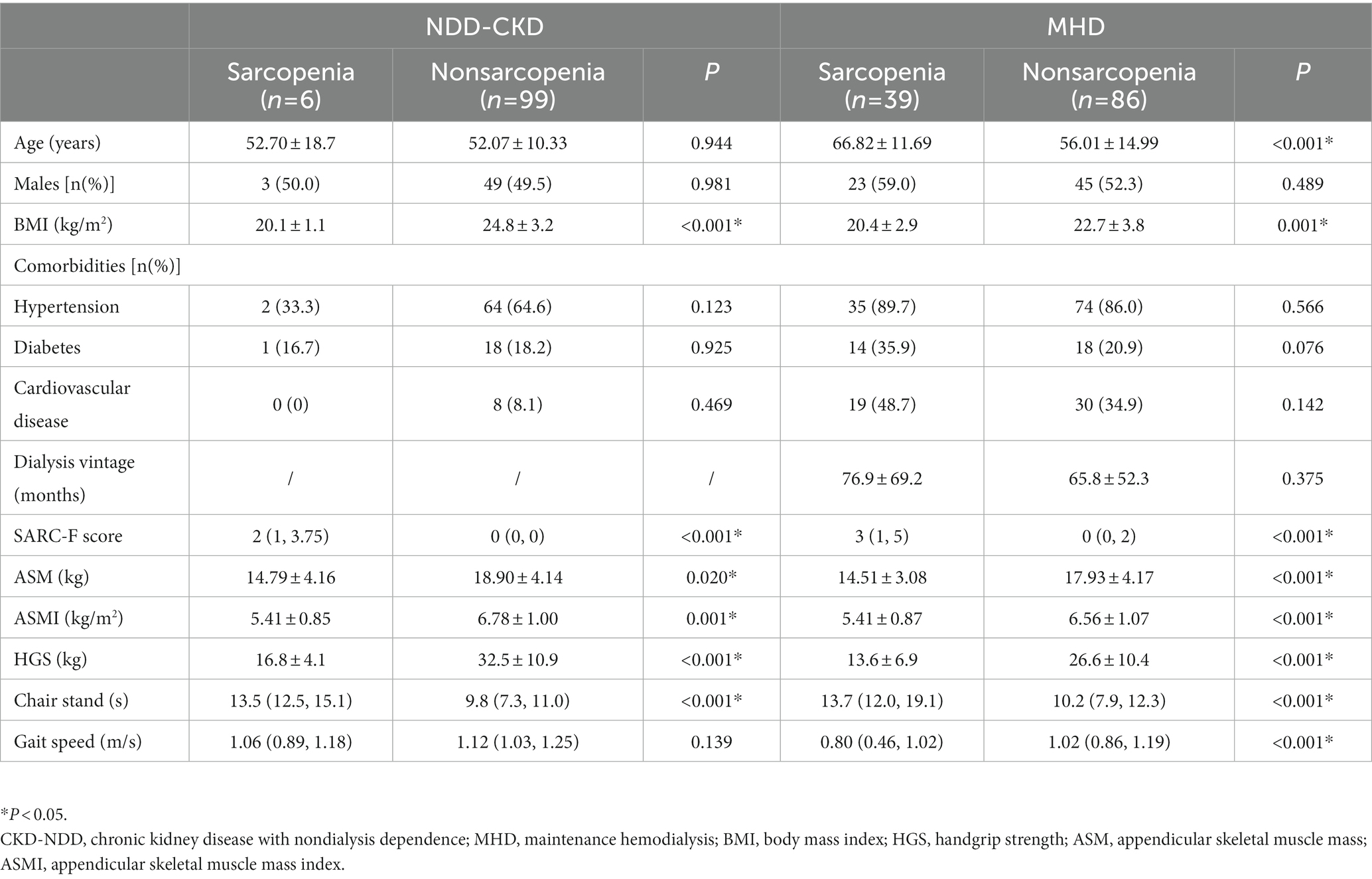 | | NDD-CKD | | | MHD | | |
|---|---|---|---|---|---|---|
| | Sarcopenia ($n$=6) | Nonsarcopenia ($n$=99) | $P$ | Sarcopenia ($n$=39) | Nonsarcopenia ($n$=86) | $P$ |
| Age (years) | 52.70 ± 18.7 | 52.07 ± 10.33 | 0.944 | 66.82 ± 11.69 | 56.01 ± 14.99 | <0.001* |
| Males [n(%)] | 3 (50.0) | 49 (49.5) | 0.981 | 23 (59.0) | 45 (52.3) | 0.489 |
| BMI (kg/m$^2$) | 20.1 ± 1.1 | 24.8 ± 3.2 | <0.001* | 20.4 ± 2.9 | 22.7 ± 3.8 | 0.001* |
| Comorbidities [n(%)] | | | | | | |
| Hypertension | 2 (33.3) | 64 (64.6) | 0.123 | 35 (89.7) | 74 (86.0) | 0.566 |
| Diabetes | 1 (16.7) | 18 (18.2) | 0.925 | 14 (35.9) | 18 (20.9) | 0.076 |
| Cardiovascular disease | 0 (0) | 8 (8.1) | 0.469 | 19 (48.7) | 30 (34.9) | 0.142 |
| Dialysis vintage (months) | / | / | / | 76.9 ± 69.2 | 65.8 ± 52.3 | 0.375 |
| SARC-F score | 2 (1, 3.75) | 0 (0, 0) | <0.001* | 3 (1, 5) | 0 (0, 2) | <0.001* |
| ASM (kg) | 14.79 ± 4.16 | 18.90 ± 4.14 | 0.020* | 14.51 ± 3.08 | 17.93 ± 4.17 | <0.001* |
| ASMI (kg/m$^2$) | 5.41 ± 0.85 | 6.78 ± 1.00 | 0.001* | 5.41 ± 0.87 | 6.56 ± 1.07 | <0.001* |
| HGS (kg) | 16.8 ± 4.1 | 32.5 ± 10.9 | <0.001* | 13.6 ± 6.9 | 26.6 ± 10.4 | <0.001* |
| Chair stand (s) | 13.5 (12.5, 15.1) | 9.8 (7.3, 11.0) | <0.001* | 13.7 (12.0, 19.1) | 10.2 (7.9, 12.3) | <0.001* |
| Gait speed (m/s) | 1.06 (0.89, 1.18) | 1.12 (1.03, 1.25) | 0.139 | 0.80 (0.46, 1.02) | 1.02 (0.86, 1.19) | <0.001* |

*$P$ < 0.05.
CKD-NDD, chronic kidney disease with nondialysis dependence; MHD, maintenance hemodialysis; BMI, body mass index; HGS, handgrip strength; ASM, appendicular skeletal muscle mass; ASMI, appendicular skeletal muscle mass index.